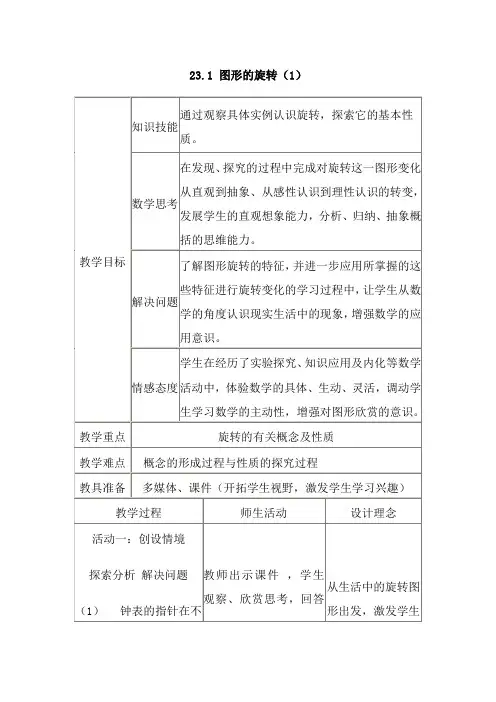 23.1 图形的旋转（1）

| 教学目标 | 知识技能 | 通过观察具体实例认识旋转，探索它的基本性质。 |
|---|---|---|
| | 数学思考 | 在发现、探究的过程中完成对旋转这一图形变化从直观到抽象、从感性认识到理性认识的转变，发展学生的直观想象能力，分析、归纳、抽象概括的思维能力。 |
| | 解决问题 | 了解图形旋转的特征，并进一步应用所掌握的这些特征进行旋转变化的学习过程中，让学生从数学的角度认识现实生活中的现象，增强数学的应用意识。 |
| | 情感态度 | 学生在经历了实验探究、知识应用及内化等数学活动中，体验数学的具体、生动、灵活，调动学生学习数学的主动性，增强对图形欣赏的意识。 |
| 教学重点 | 旋转的有关概念及性质 | |
| 教学难点 | 概念的形成过程与性质的探究过程 | |
| 教具准备 | 多媒体、课件（开拓学生视野，激发学生学习兴趣） | |

| 教学过程 | 师生活动 | 设计理念 |
|---|---|---|
| 活动一：创设情境 探索分析 解决问题 （1） 钟表的指针在不 | 教师出示课件 ，学生观察、欣赏思考，回答 | 从生活中的旋转图形出发，激发学生 |